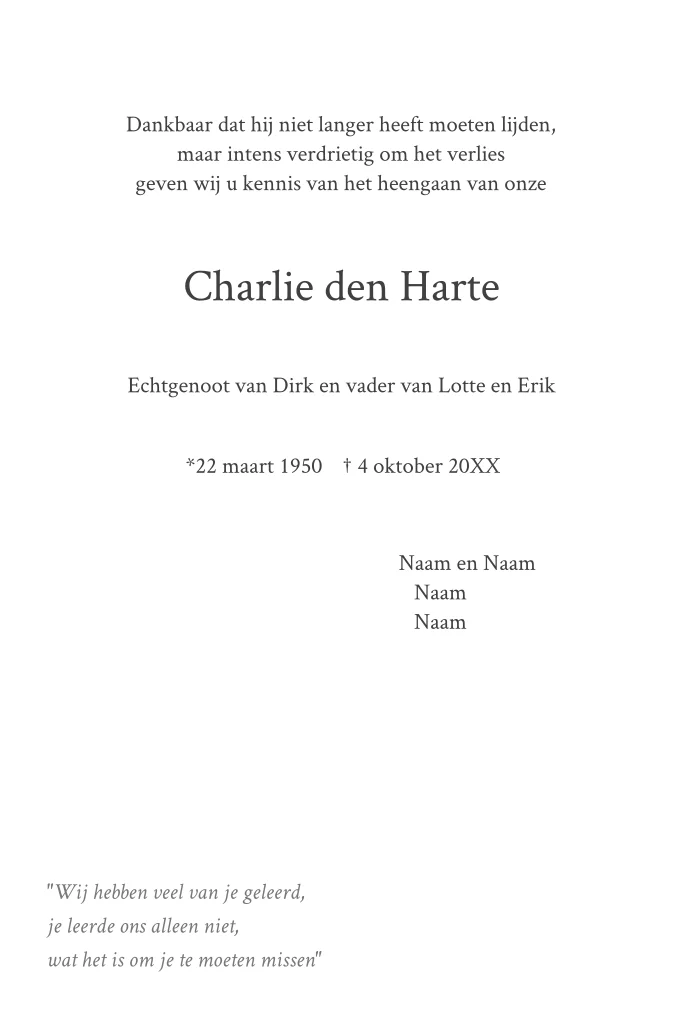 Dankbaar dat hij niet langer heeft moeten lijden,
maar intens verdrietig om het verlies
geven wij u kennis van het heengaan van onze

Charlie den Harte

Echtgenoot van Dirk en vader van Lotte en Erik

*22 maart 1950 † 4 oktober 20XX

Naam en Naam
Naam
Naam

"Wij hebben veel van je geleerd,
je leerde ons alleen niet,
wat het is om je te moeten missen"